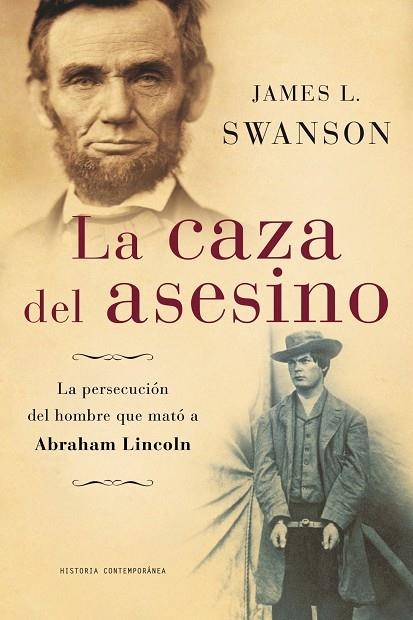 JAMES L.
SWANSON

La caza
del asesino

La persecución
del hombre que mató a
Abraham Lincoln

HISTORIA CONTEMPORÁNEA